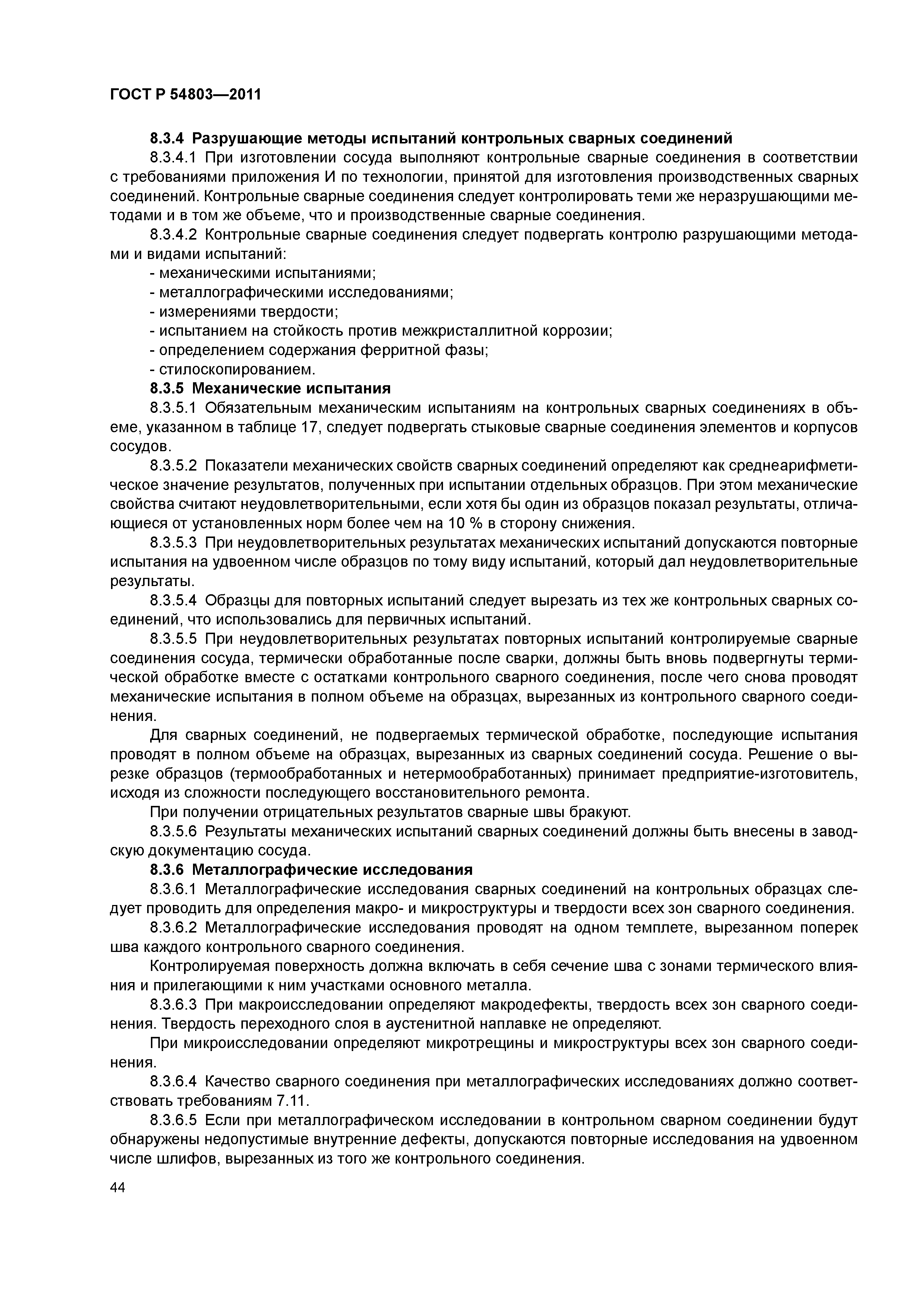 ГОСТ Р 54803—2011

8.3.4 Разрушающие методы испытаний контрольных сварных соединений

8.3.4.1 При изготовлении сосуда выполняют контрольные сварные соединения в соответствии с требованиями приложения И по технологии, принятой для изготовления производственных сварных соединений. Контрольные сварные соединения следует контролировать теми же неразрушающими методами и в том же объеме, что и производственные сварные соединения.

8.3.4.2 Контрольные сварные соединения следует подвергать контролю разрушающими методами и видами испытаний:

- механическими испытаниями;
- металлографическими исследованиями;
- измерениями твердости;
- испытанием на стойкость против межкристаллитной коррозии;
- определением содержания ферритной фазы;
- стилоскопированием.

8.3.5 Механические испытания

8.3.5.1 Обязательным механическим испытаниям на контрольных сварных соединениях в объеме, указанном в таблице 17, следует подвергать стыковые сварные соединения элементов и корпусов сосудов.

8.3.5.2 Показатели механических свойств сварных соединений определяют как среднеарифметическое значение результатов, полученных при испытании отдельных образцов. При этом механические свойства считают неудовлетворительными, если хотя бы один из образцов показал результаты, отличающиеся от установленных норм более чем на 10 % в сторону снижения.

8.3.5.3 При неудовлетворительных результатах механических испытаний допускаются повторные испытания на удвоенном числе образцов по тому виду испытаний, который дал неудовлетворительные результаты.

8.3.5.4 Образцы для повторных испытаний следует вырезать из тех же контрольных сварных соединений, что использовались для первичных испытаний.

8.3.5.5 При неудовлетворительных результатах повторных испытаний контролируемые сварные соединения сосуда, термически обработанные после сварки, должны быть вновь подвергнуты термической обработке вместе с остатками контрольного сварного соединения, после чего снова проводят механические испытания в полном объеме на образцах, вырезанных из контрольного сварного соединения.

Для сварных соединений, не подвергаемых термической обработке, последующие испытания проводят в полном объеме на образцах, вырезанных из сварных соединений сосуда. Решение о вырезке образцов (термообработанных и нетермообработанных) принимает предприятие-изготовитель, исходя из сложности последующего восстановительного ремонта.

При получении отрицательных результатов сварные швы бракуют.

8.3.5.6 Результаты механических испытаний сварных соединений должны быть внесены в заводскую документацию сосуда.

8.3.6 Металлографические исследования

8.3.6.1 Металлографические исследования сварных соединений на контрольных образцах следует проводить для определения макро- и микроструктуры и твердости всех зон сварного соединения.

8.3.6.2 Металлографические исследования проводят на одном темплете, вырезанном поперек шва каждого контрольного сварного соединения.

Контролируемая поверхность должна включать в себя сечение шва с зонами термического влияния и прилегающими к ним участками основного металла.

8.3.6.3 При макроисследовании определяют макродефекты, твердость всех зон сварного соединения. Твердость переходного слоя в аустенитной наплавке не определяют.

При микроисследовании определяют микротрещины и микроструктуры всех зон сварного соединения.

8.3.6.4 Качество сварного соединения при металлографических исследованиях должно соответствовать требованиям 7.11.

8.3.6.5 Если при металлографическом исследовании в контрольном сварном соединении будут обнаружены недопустимые внутренние дефекты, допускаются повторные исследования на удвоенном числе шлифов, вырезанных из того же контрольного соединения.

44